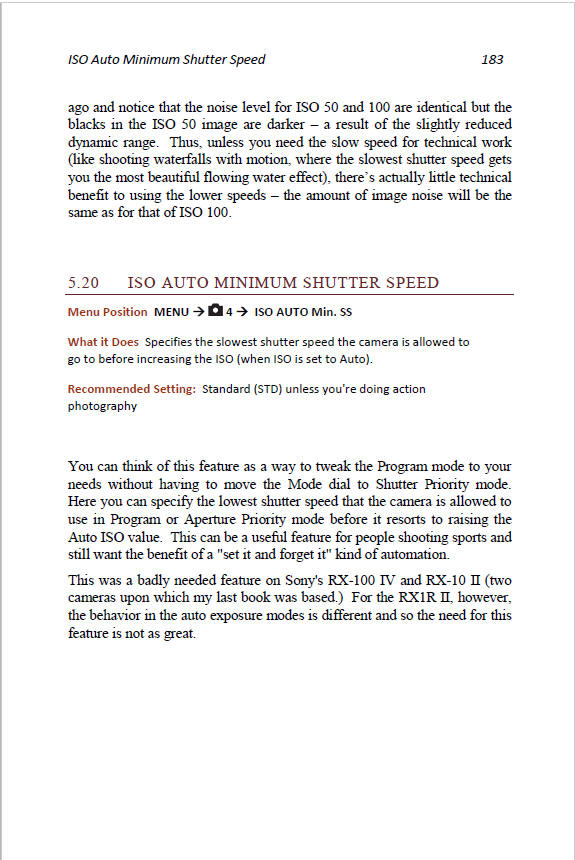 ISO Auto Minimum Shutter Speed 183

ago and notice that the noise level for ISO 50 and 100 are identical but the blacks in the ISO 50 image are darker – a result of the slightly reduced dynamic range. Thus, unless you need the slow speed for technical work (like shooting waterfalls with motion, where the slowest shutter speed gets you the most beautiful flowing water effect), there's actually little technical benefit to using the lower speeds – the amount of image noise will be the same as for that of ISO 100.

5.20 ISO AUTO MINIMUM SHUTTER SPEED

Menu Position MENU → 4 → ISO AUTO Min. SS

What it Does Specifies the slowest shutter speed the camera is allowed to go to before increasing the ISO (when ISO is set to Auto).

Recommended Setting: Standard (STD) unless you're doing action photography

You can think of this feature as a way to tweak the Program mode to your needs without having to move the Mode dial to Shutter Priority mode. Here you can specify the lowest shutter speed that the camera is allowed to use in Program or Aperture Priority mode before it resorts to raising the Auto ISO value. This can be a useful feature for people shooting sports and still want the benefit of a "set it and forget it" kind of automation.

This was a badly needed feature on Sony's RX-100 IV and RX-10 II (two cameras upon which my last book was based.) For the RX1R II, however, the behavior in the auto exposure modes is different and so the need for this feature is not as great.